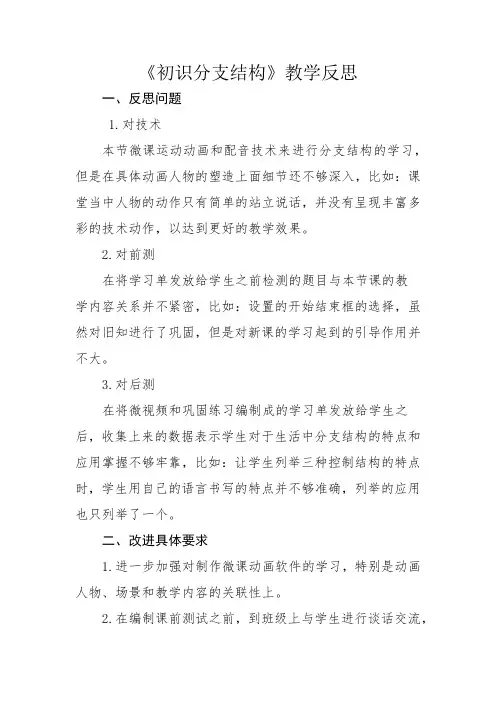 《初识分支结构》教学反思

一、反思问题

1. 对技术

本节微课运动动画和配音技术来进行分支结构的学习，但是在具体动画人物的塑造上面细节还不够深入，比如：课堂当中人物的动作只有简单的站立说话，并没有呈现丰富多彩的技术动作，以达到更好的教学效果。

2. 对前测

在将学习单发放给学生之前检测的题目与本节课的教学内容关系并不紧密，比如：设置的开始结束框的选择，虽然对旧知进行了巩固，但是对新课的学习起到的引导作用并不大。

3. 对后测

在将微视频和巩固练习编制成的学习单发放给学生之后，收集上来的数据表示学生对于生活中分支结构的特点和应用掌握不够牢靠，比如：让学生列举三种控制结构的特点时，学生用自己的语言书写的特点并不够准确，列举的应用也只列举了一个。

二、改进具体要求

1. 进一步加强对制作微课动画软件的学习，特别是动画人物、场景和教学内容的关联性上。

2. 在编制课前测试之前，到班级上与学生进行谈话交流，